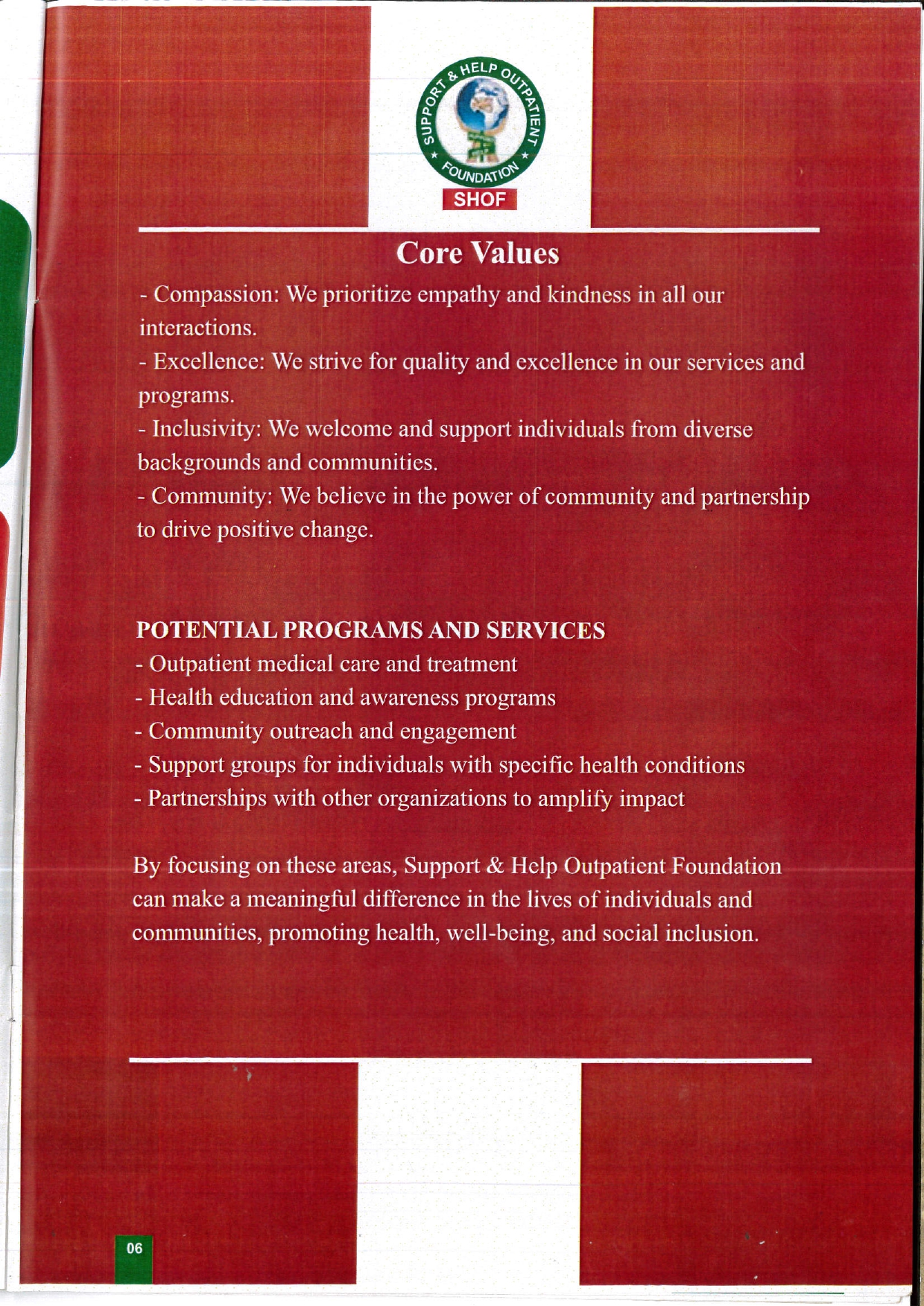 SUPPORT & HELP OUTPATIENT FOUNDATION
SHOF

Core Values

- Compassion: We prioritize empathy and kindness in all our interactions.
- Excellence: We strive for quality and excellence in our services and programs.
- Inclusivity: We welcome and support individuals from diverse backgrounds and communities.
- Community: We believe in the power of community and partnership to drive positive change.

POTENTIAL PROGRAMS AND SERVICES
- Outpatient medical care and treatment
- Health education and awareness programs
- Community outreach and engagement
- Support groups for individuals with specific health conditions
- Partnerships with other organizations to amplify impact

By focusing on these areas, Support & Help Outpatient Foundation can make a meaningful difference in the lives of individuals and communities, promoting health, well-being, and social inclusion.

06